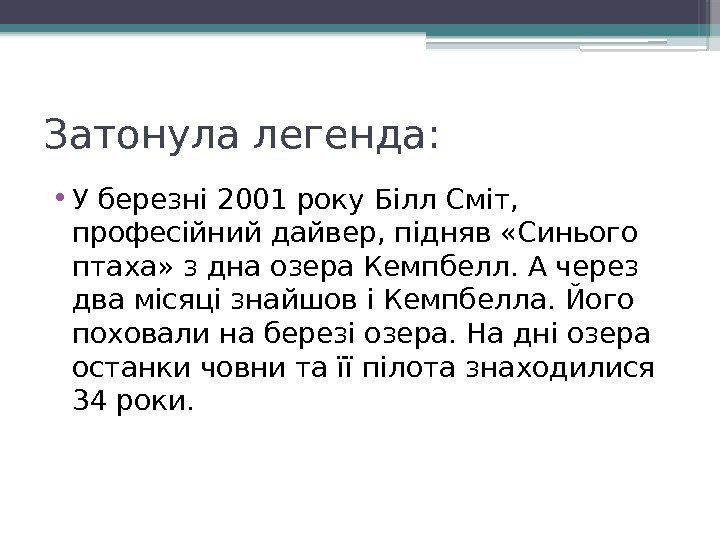 Затонула легенда:

• У березні 2001 року Білл Сміт, професійний дайвер, підняв «Синього птаха» з дна озера Кемпбелл. А через два місяці знайшов і Кемпбелла. Його поховали на березі озера. На дні озера останки човни та її пілота знаходилися 34 роки.